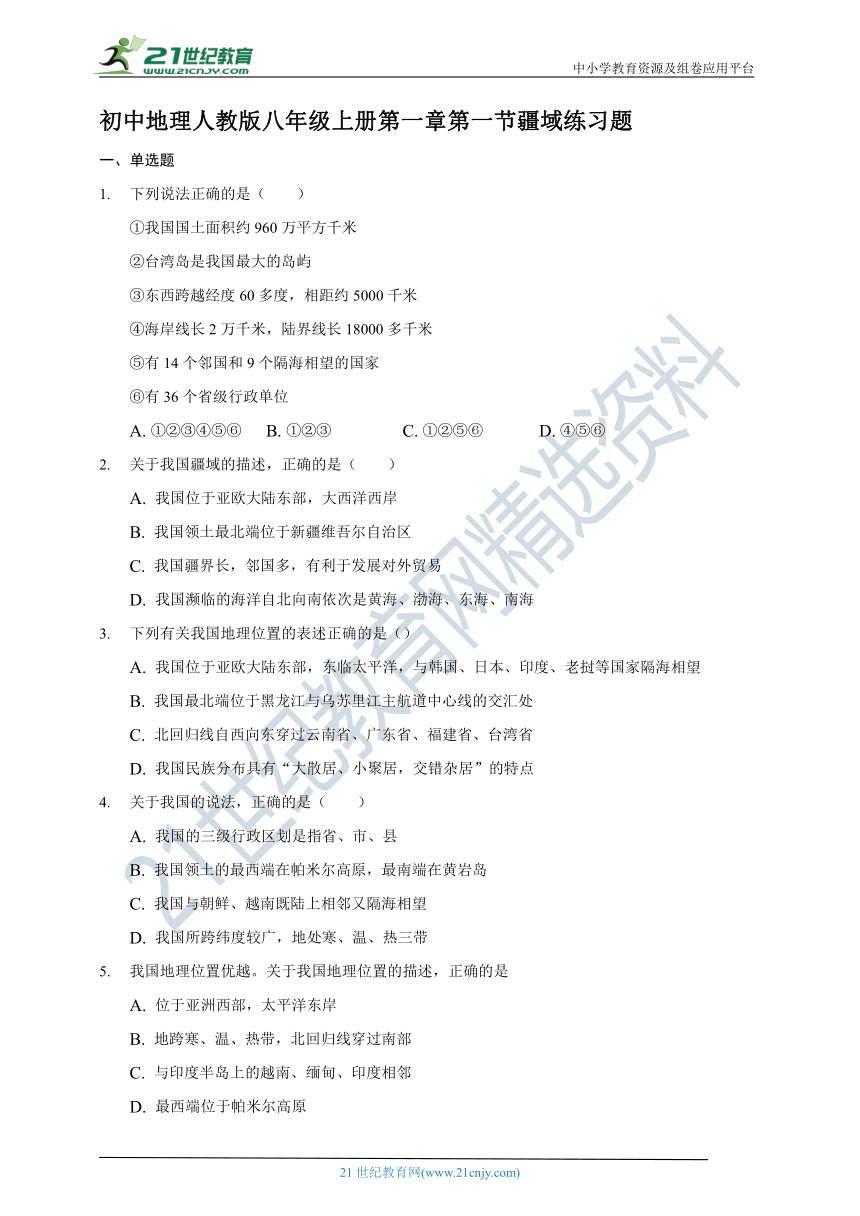 21世纪教育
www.21cnjy.com

中小学教育资源及组卷应用平台

初中地理人教版八年级上册第一章第一节疆域练习题

一、单选题

1. 下列说法正确的是（　　）

①我国国土面积约 960 万平方千米

②台湾岛是我国最大的岛屿

③东西跨越经度 60 多度，相距约 5000 千米

④海岸线长 2 万千米，陆界线长 18000 多千米

⑤有 14 个邻国和 9 个隔海相望的国家

⑥有 36 个省级行政单位

A. ①②③④⑤⑥　B. ①②③　C. ①②⑤⑥　D. ④⑤⑥

2. 关于我国疆域的描述，正确的是（　　）

A. 我国位于亚欧大陆东部，大西洋西岸

B. 我国领土最北端位于新疆维吾尔自治区

C. 我国疆界长，邻国多，有利于发展对外贸易

D. 我国濒临的海洋自北向南依次是黄海、渤海、东海、南海

3. 下列有关我国地理位置的表述正确的是（）

A. 我国位于亚欧大陆东部，东临太平洋，与韩国、日本、印度、老挝等国家隔海相望

B. 我国最北端位于黑龙江与乌苏里江主航道中心线的交汇处

C. 北回归线自西向东穿过云南省、广东省、福建省、台湾省

D. 我国民族分布具有“大散居、小聚居，交错杂居”的特点

4. 关于我国的说法，正确的是（　　）

A. 我国的三级行政区划是指省、市、县

B. 我国领土的最西端在帕米尔高原，最南端在黄岩岛

C. 我国与朝鲜、越南既陆上相邻又隔海相望

D. 我国所跨纬度较广，地处寒、温、热三带

5. 我国地理位置优越。关于我国地理位置的描述，正确的是

A. 位于亚洲西部，太平洋东岸

B. 地跨寒、温、热带，北回归线穿过南部

C. 与印度半岛上的越南、缅甸、印度相邻

D. 最西端位于帕米尔高原

21世纪教育网精选资料

21 世纪教育网(www.21cnjy.com)